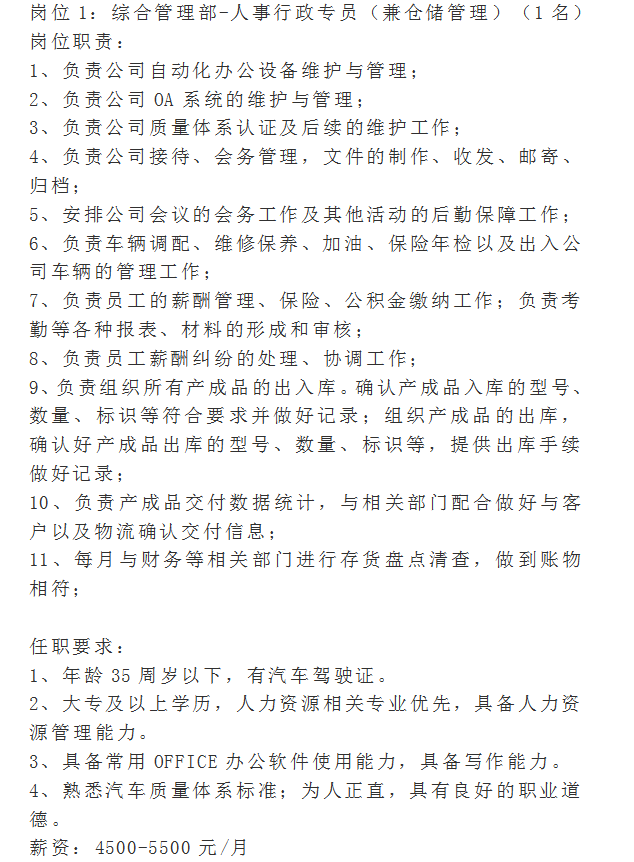 岗位 1：综合管理部-人事行政专员（兼仓储管理）（1 名）
岗位职责：
1、负责公司自动化办公设备维护与管理；
2、负责公司 OA 系统的维护与管理；
3、负责公司质量体系认证及后续的维护工作；
4、负责公司接待、会务管理，文件的制作、收发、邮寄、归档；
5、安排公司会议的会务工作及其他活动的后勤保障工作；
6、负责车辆调配、维修保养、加油、保险年检以及出入公司车辆的管理工作；
7、负责员工的薪酬管理、保险、公积金缴纳工作；负责考勤等各种报表、材料的形成和审核；
8、负责员工薪酬纠纷的处理、协调工作；
9、负责组织所有产成品的出入库。确认产成品入库的型号、数量、标识等符合要求并做好记录；组织产成品的出库，确认好产成品出库的型号、数量、标识等，提供出库手续做好记录；
10、负责产成品交付数据统计，与相关部门配合做好与客户以及物流确认交付信息；
11、每月与财务等相关部门进行存货盘点清查，做到账物相符；

任职要求：
1、年龄 35 周岁以下，有汽车驾驶证。
2、大专及以上学历，人力资源相关专业优先，具备人力资源管理能力。
3、具备常用 OFFICE 办公软件使用能力，具备写作能力。
4、熟悉汽车质量体系标准；为人正直，具有良好的职业道德。
薪资：4500-5500 元/月